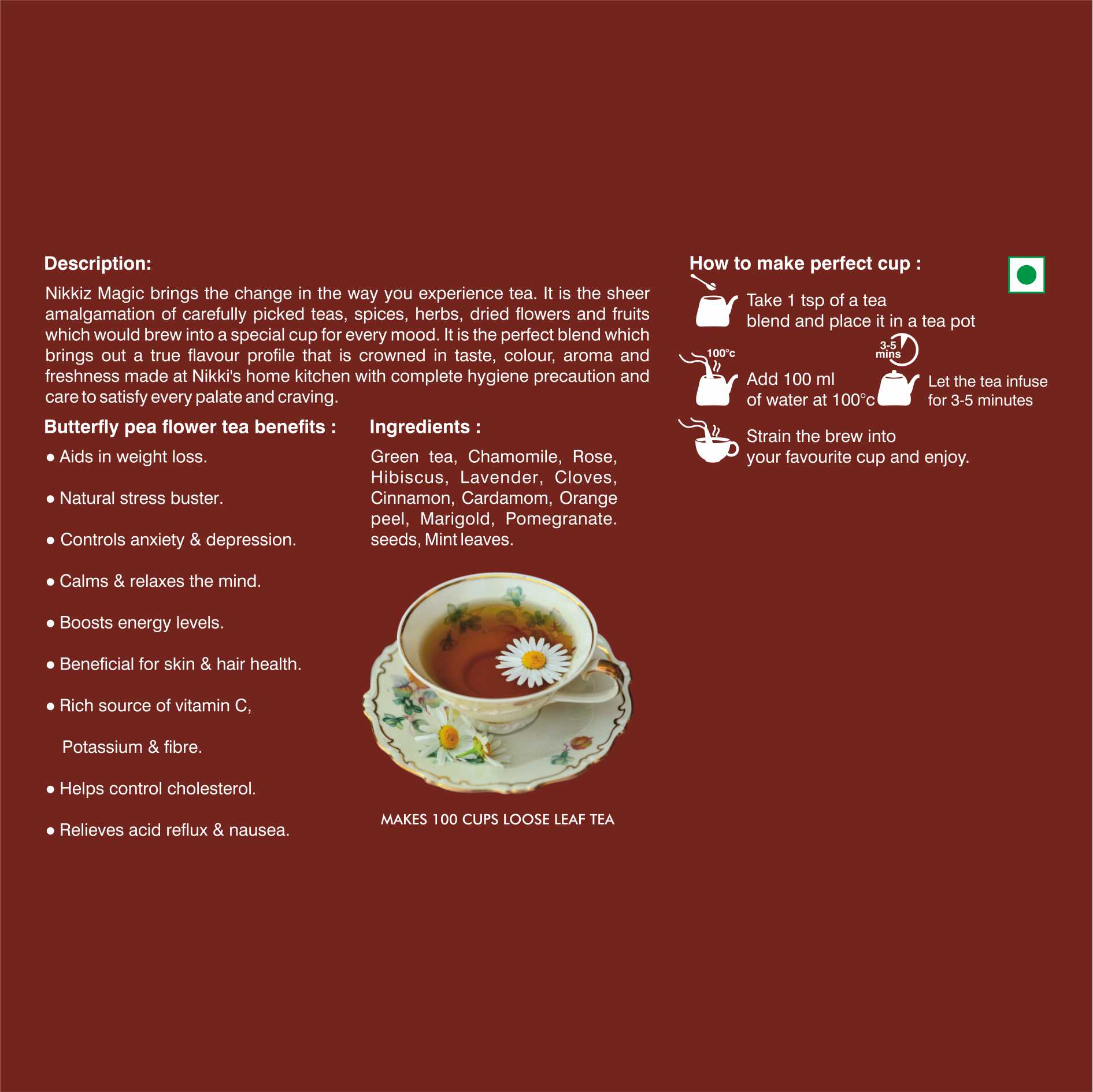 Description:

Nikkiz Magic brings the change in the way you experience tea. It is the sheer amalgamation of carefully picked teas, spices, herbs, dried flowers and fruits which would brew into a special cup for every mood. It is the perfect blend which brings out a true flavour profile that is crowned in taste, colour, aroma and freshness made at Nikki's home kitchen with complete hygiene precaution and care to satisfy every palate and craving.

Butterfly pea flower tea benefits :

• Aids in weight loss.

• Natural stress buster.

• Controls anxiety & depression.

• Calms & relaxes the mind.

• Boosts energy levels.

• Beneficial for skin & hair health.

• Rich source of vitamin C,

Potassium & fibre.

• Helps control cholesterol.

• Relieves acid reflux & nausea.

Ingredients :

Green tea, Chamomile, Rose, Hibiscus, Lavender, Cloves, Cinnamon, Cardamom, Orange peel, Marigold, Pomegranate. seeds, Mint leaves.

MAKES 100 CUPS LOOSE LEAF TEA

How to make perfect cup :

Take 1 tsp of a tea
blend and place it in a tea pot

100°c

Add 100 ml
of water at 100°c

3-5 mins

Let the tea infuse
for 3-5 minutes

Strain the brew into
your favourite cup and enjoy.